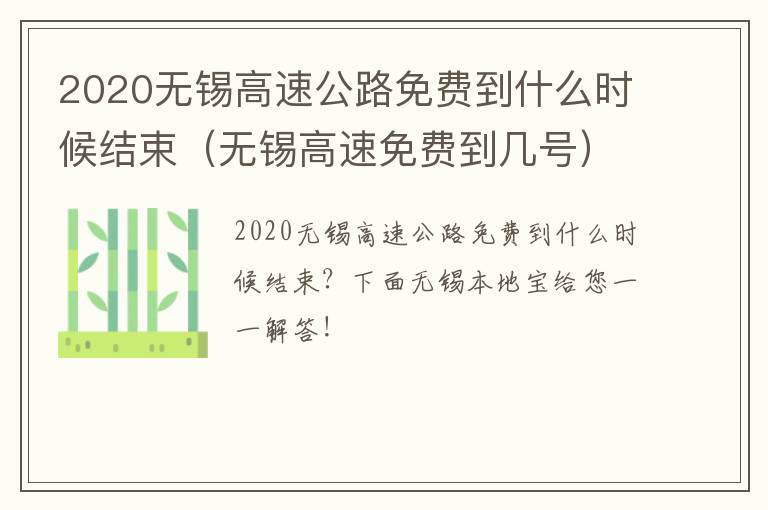 2020无锡高速公路免费到什么时候结束（无锡高速免费到几号）

2020无锡高速公路免费到什么时候结束？下面无锡本地宝给您一一解答！